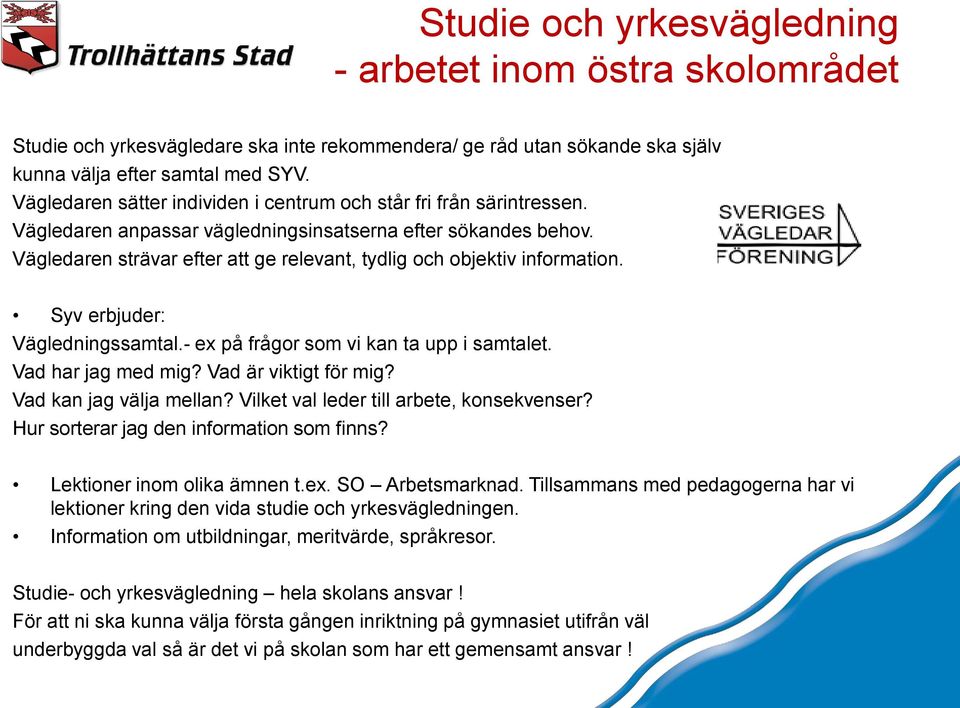 Trollhättans Stad

Studie och yrkesvägledning
- arbetet inom östra skolområdet

Studie och yrkesvägledare ska inte rekommendera/ ge råd utan sökande ska själv kunna välja efter samtal med SYV.
Vägledaren sätter individen i centrum och står fri från särintressen.
Vägledaren anpassar vägledningsinsatserna efter sökandes behov.
Vägledaren strävar efter att ge relevant, tydlig och objektiv information.

SVERIGES VÄGLEDAR FÖRENING

• Syv erbjuder:
Vägledningssamtal.- ex på frågor som vi kan ta upp i samtalet.
Vad har jag med mig? Vad är viktigt för mig?
Vad kan jag välja mellan? Vilket val leder till arbete, konsekvenser?
Hur sorterar jag den information som finns?

• Lektioner inom olika ämnen t.ex. SO – Arbetsmarknad. Tillsammans med pedagogerna har vi lektioner kring den vida studie och yrkesvägledningen.
• Information om utbildningar, meritvärde, språkresor.

Studie- och yrkesvägledning – hela skolans ansvar !
För att ni ska kunna välja första gången inriktning på gymnasiet utifrån väl underbyggda val så är det vi på skolan som har ett gemensamt ansvar !